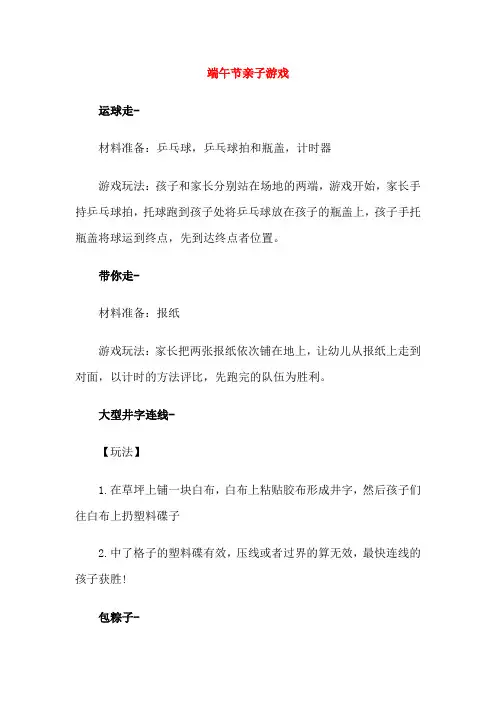 端午节亲子游戏

运球走-

材料准备：乒乓球，乒乓球拍和瓶盖，计时器

游戏玩法：孩子和家长分别站在场地的两端，游戏开始，家长手持乒乓球拍，托球跑到孩子处将乒乓球放在孩子的瓶盖上，孩子手托瓶盖将球运到终点，先到达终点者位置。

带你走-

材料准备：报纸

游戏玩法：家长把两张报纸依次铺在地上，让幼儿从报纸上走到对面，以计时的方法评比，先跑完的队伍为胜利。

大型井字连线-

【玩法】

1.在草坪上铺一块白布，白布上粘贴胶布形成井字，然后孩子们往白布上扔塑料碟子

2.中了格子的塑料碟有效，压线或者过界的算无效，最快连线的孩子获胜!

包粽子-